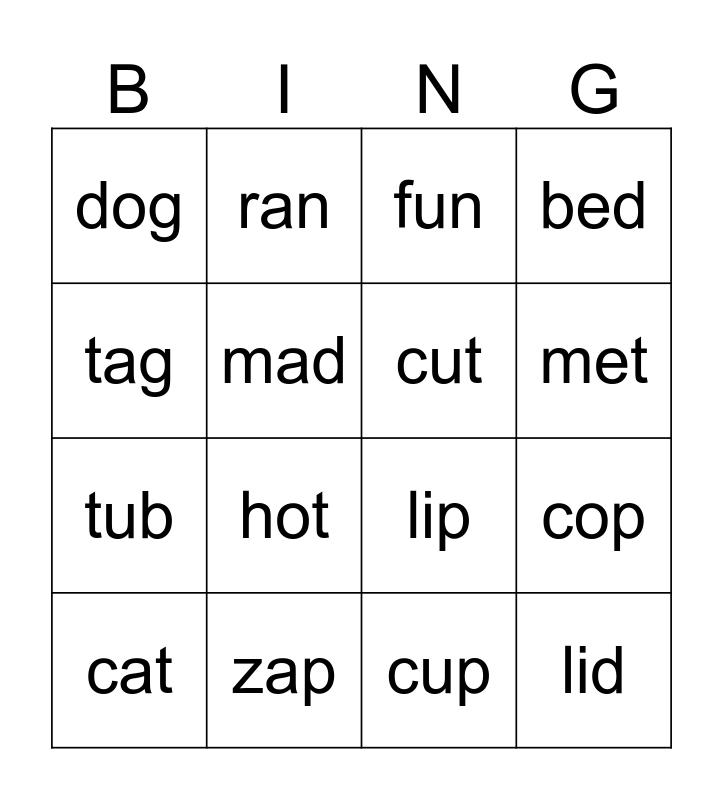 | B | I | N | G |
|---|---|---|---|
| dog | ran | fun | bed |
| tag | mad | cut | met |
| tub | hot | lip | cop |
| cat | zap | cup | lid |